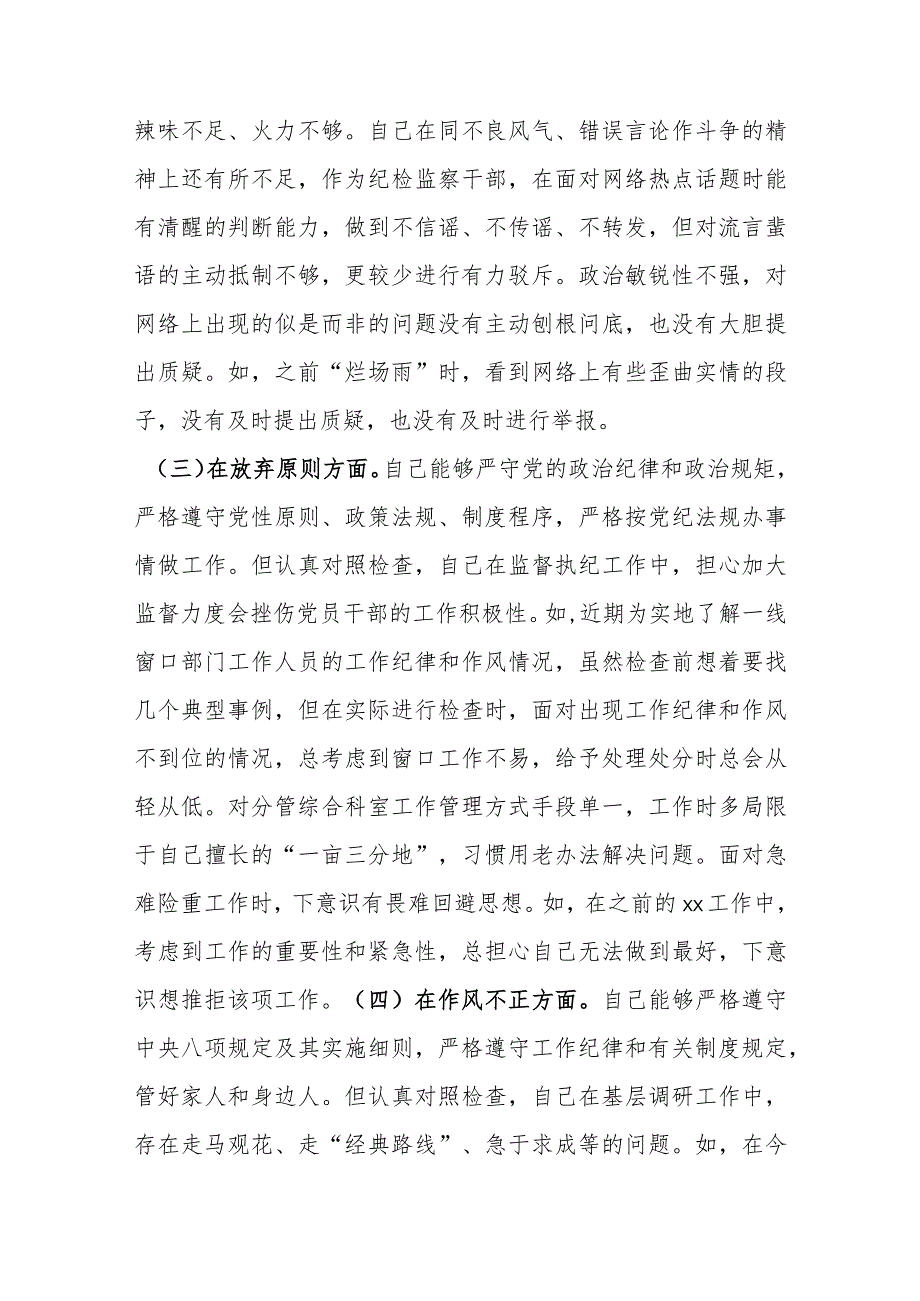 辣味不足、火力不够。自己在同不良风气、错误言论作斗争的精神上还有所不足，作为纪检监察干部，在面对网络热点话题时能有清醒的判断能力，做到不信谣、不传谣、不转发，但对流言蜚语的主动抵制不够，更较少进行有力驳斥。政治敏锐性不强，对网络上出现的似是而非的问题没有主动刨根问底，也没有大胆提出质疑。如，之前“烂场雨”时，看到网络上有些歪曲实情的段子，没有及时提出质疑，也没有及时进行举报。

（三）在放弃原则方面。自己能够严守党的政治纪律和政治规矩，严格遵守党性原则、政策法规、制度程序，严格按党纪法规办事情做工作。但认真对照检查，自己在监督执纪工作中，担心加大监督力度会挫伤党员干部的工作积极性。如,近期为实地了解一线窗口部门工作人员的工作纪律和作风情况，虽然检查前想着要找几个典型事例，但在实际进行检查时，面对出现工作纪律和作风不到位的情况，总考虑到窗口工作不易，给予处理处分时总会从轻从低。对分管综合科室工作管理方式手段单一，工作时多局限于自己擅长的“一亩三分地”，习惯用老办法解决问题。面对急难险重工作时，下意识有畏难回避思想。如，在之前的xx工作中，考虑到工作的重要性和紧急性，总担心自己无法做到最好，下意识想推拒该项工作。（四）在作风不正方面。自己能够严格遵守中央八项规定及其实施细则，严格遵守工作纪律和有关制度规定，管好家人和身边人。但认真对照检查，自己在基层调研工作中，存在走马观花、走“经典路线”、急于求成等的问题。如，在今